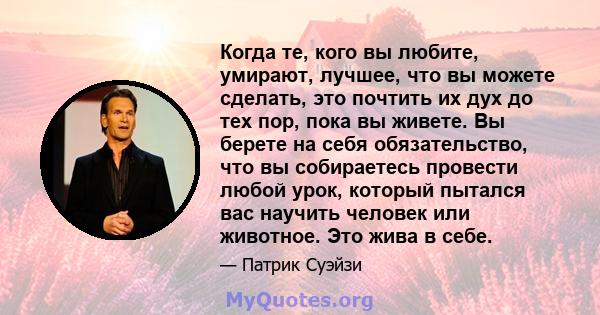 Когда те, кого вы любите, умирают, лучшее, что вы можете сделать, это почтить их дух до тех пор, пока вы живете. Вы берете на себя обязательство, что вы собираетесь провести любой урок, который пытался вас научить человек или животное. Это жива в себе.

— Патрик Суэйзи

MyQuotes.org